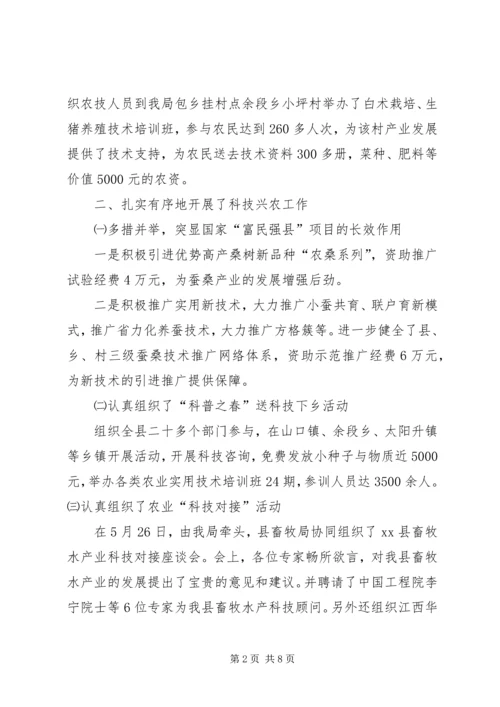 织农技人员到我局包乡挂村点余段乡小坪村举办了白术栽培、生猪养殖技术培训班，参与农民达到260多人次，为该村产业发展提供了技术支持，为农民送去技术资料300多册，菜种、肥料等价值5000元的农资。

二、扎实有序地开展了科技兴农工作

㈠多措并举，突显国家“富民强县”项目的长效作用

一是积极引进优势高产桑树新品种“农桑系列”，资助推广试验经费4万元，为蚕桑产业的发展增强后劲。

二是积极推广实用新技术，大力推广小蚕共育、联户育新模式，推广省力化养蚕技术，大力推广方格簇等。进一步健全了县、乡、村三级蚕桑技术推广网络体系，资助示范推广经费6万元，为新技术的引进推广提供保障。

㈡认真组织了“科普之春”送科技下乡活动

组织全县二十多个部门参与，在山口镇、余段乡、太阳升镇等乡镇开展活动，开展科技咨询，免费发放小种子与物质近5000元，举办各类农业实用技术培训班24期，参训人员达3500余人。

㈢认真组织了农业“科技对接”活动

在5月26日，由我局牵头，县畜牧局协同组织了xx县畜牧水产业科技对接座谈会。会上，各位专家畅所欲言，对我县畜牧水产业的发展提出了宝贵的意见和建议。并聘请了中国工程院李宁院士等6位专家为我县畜牧水产科技顾问。另外还组织江西华

第2页 共8页